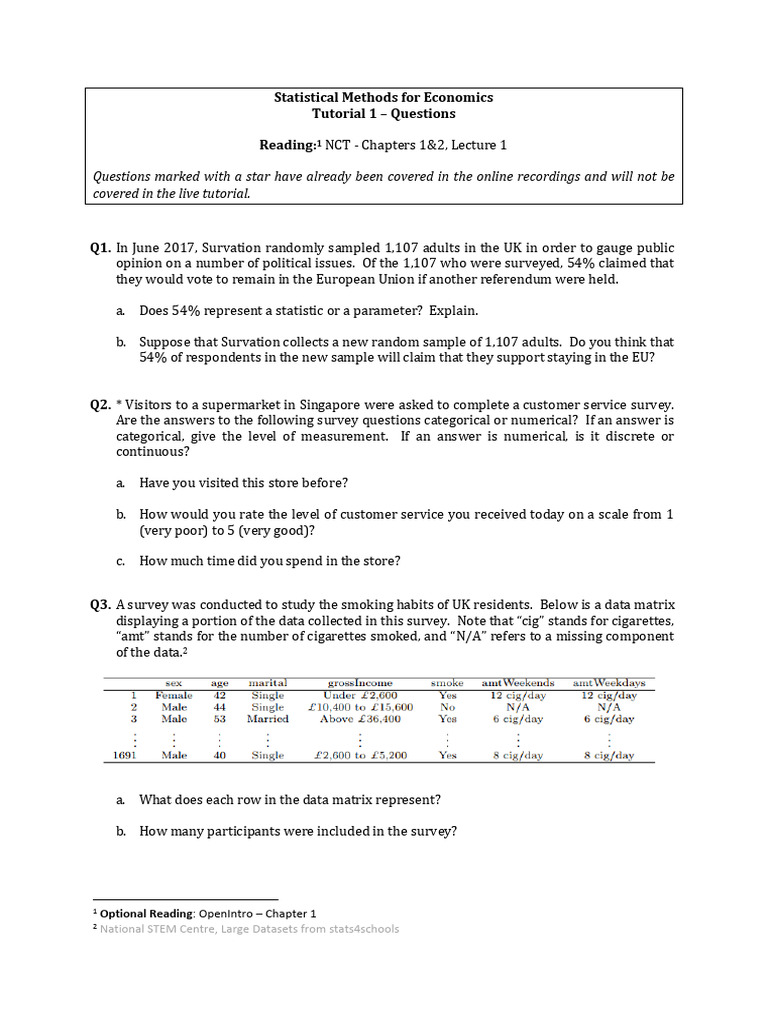 Statistical Methods for Economics
Tutorial 1 – Questions

Reading:$^1$ NCT - Chapters 1&2, Lecture 1

Questions marked with a star have already been covered in the online recordings and will not be covered in the live tutorial.

Q1. In June 2017, Survation randomly sampled 1,107 adults in the UK in order to gauge public opinion on a number of political issues. Of the 1,107 who were surveyed, 54% claimed that they would vote to remain in the European Union if another referendum were held.

a. Does 54% represent a statistic or a parameter? Explain.

b. Suppose that Survation collects a new random sample of 1,107 adults. Do you think that 54% of respondents in the new sample will claim that they support staying in the EU?

Q2. * Visitors to a supermarket in Singapore were asked to complete a customer service survey. Are the answers to the following survey questions categorical or numerical? If an answer is categorical, give the level of measurement. If an answer is numerical, is it discrete or continuous?

a. Have you visited this store before?

b. How would you rate the level of customer service you received today on a scale from 1 (very poor) to 5 (very good)?

c. How much time did you spend in the store?

Q3. A survey was conducted to study the smoking habits of UK residents. Below is a data matrix displaying a portion of the data collected in this survey. Note that "cig" stands for cigarettes, "amt" stands for the number of cigarettes smoked, and "N/A" refers to a missing component of the data.$^2$

| | sex | age | marital | grossIncome | smoke | amtWeekends | amtWeekdays |
|---|---|---|---|---|---|---|---|
| 1 | Female | 42 | Single | Under £2,600 | Yes | 12 cig/day | 12 cig/day |
| 2 | Male | 44 | Single | £10,400 to £15,600 | No | N/A | N/A |
| 3 | Male | 53 | Married | Above £36,400 | Yes | 6 cig/day | 6 cig/day |
| ⋮ | ⋮ | ⋮ | ⋮ | ⋮ | ⋮ | ⋮ | ⋮ |
| 1691 | Male | 40 | Single | £2,600 to £5,200 | Yes | 8 cig/day | 8 cig/day |

a. What does each row in the data matrix represent?

b. How many participants were included in the survey?

$^1$ Optional Reading: OpenIntro – Chapter 1
$^2$ National STEM Centre, Large Datasets from stats4schools